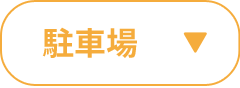 駐車場 ▼